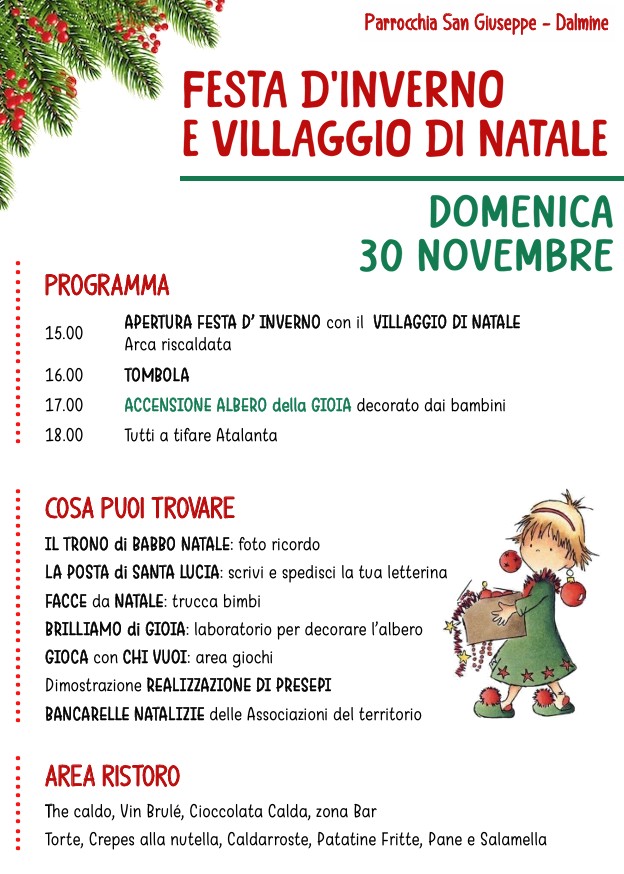 Parrocchia San Giuseppe - Dalmine

FESTA D'INVERNO E VILLAGGIO DI NATALE

DOMENICA 30 NOVEMBRE

PROGRAMMA

15.00 APERTURA FESTA D' INVERNO con il VILLAGGIO DI NATALE Arca riscaldata

16.00 TOMBOLA

17.00 ACCENSIONE ALBERO della GIOIA decorato dai bambini

18.00 Tutti a tifare Atalanta

COSA PUOI TROVARE

IL TRONO di BABBO NATALE: foto ricordo

LA POSTA di SANTA LUCIA: scrivi e spedisci la tua letterina

FACCE da NATALE: trucca bimbi

BRILLIAMO di GIOIA: laboratorio per decorare l'albero

GIOCA con CHI VUOI: area giochi

Dimostrazione REALIZZAZIONE DI PRESEPI

BANCARELLE NATALIZIE delle Associazioni del territorio

AREA RISTORO

The caldo, Vin Brulé, Cioccolata Calda, zona Bar

Torte, Crepes alla nutella, Caldarroste, Patatine Fritte, Pane e Salamella